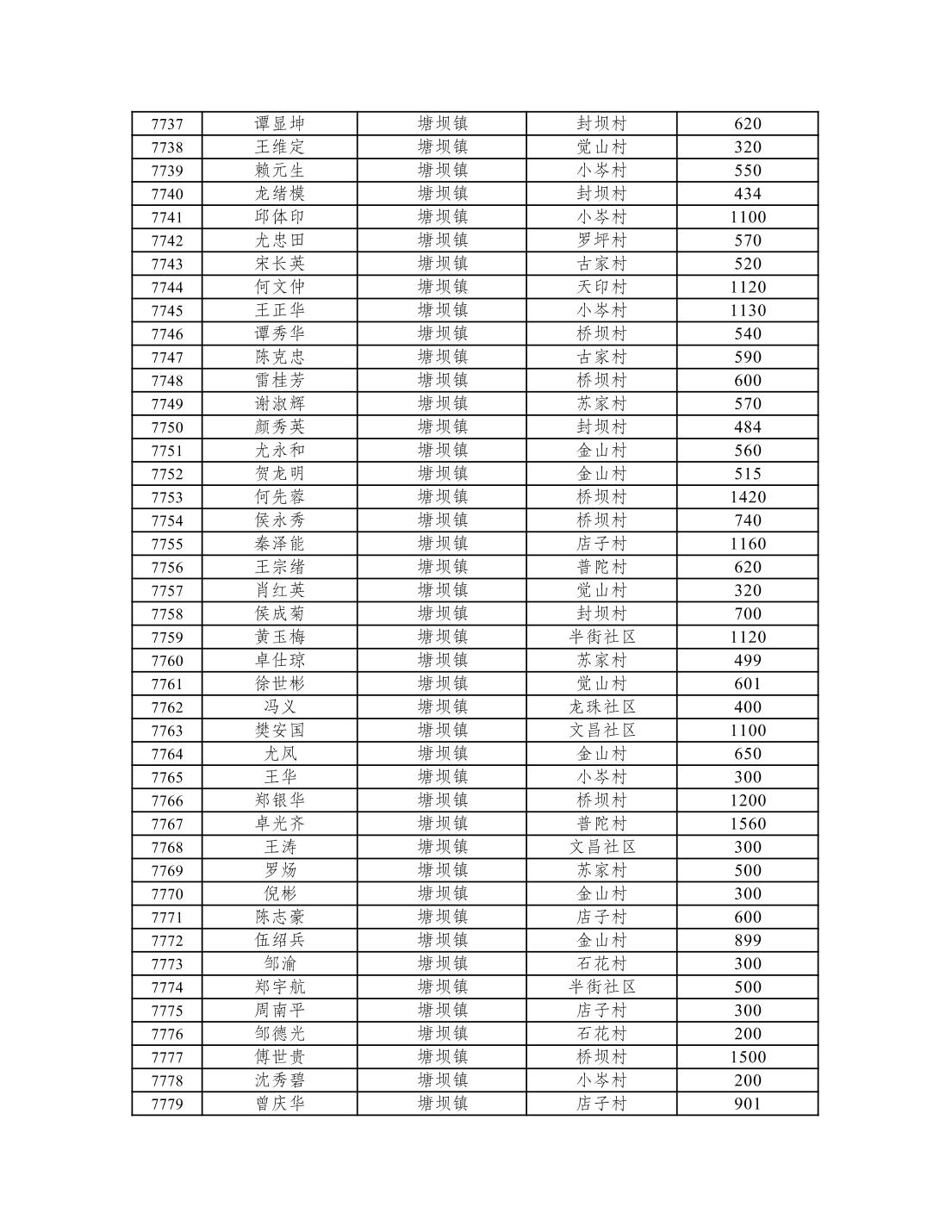 | 7737 | 谭显坤 | 塘坝镇 | 封坝村 | 620 |
|---|---|---|---|---|
| 7738 | 王维定 | 塘坝镇 | 觉山村 | 320 |
| 7739 | 赖元生 | 塘坝镇 | 小岑村 | 550 |
| 7740 | 龙绪模 | 塘坝镇 | 封坝村 | 434 |
| 7741 | 邱体印 | 塘坝镇 | 小岑村 | 1100 |
| 7742 | 尤忠田 | 塘坝镇 | 罗坪村 | 570 |
| 7743 | 宋长英 | 塘坝镇 | 古家村 | 520 |
| 7744 | 何文仲 | 塘坝镇 | 天印村 | 1120 |
| 7745 | 王正华 | 塘坝镇 | 小岑村 | 1130 |
| 7746 | 谭秀华 | 塘坝镇 | 桥坝村 | 540 |
| 7747 | 陈克忠 | 塘坝镇 | 古家村 | 590 |
| 7748 | 雷桂芳 | 塘坝镇 | 桥坝村 | 600 |
| 7749 | 谢淑辉 | 塘坝镇 | 苏家村 | 570 |
| 7750 | 颜秀英 | 塘坝镇 | 封坝村 | 484 |
| 7751 | 尤永和 | 塘坝镇 | 金山村 | 560 |
| 7752 | 贺龙明 | 塘坝镇 | 金山村 | 515 |
| 7753 | 何先蓉 | 塘坝镇 | 桥坝村 | 1420 |
| 7754 | 侯永秀 | 塘坝镇 | 桥坝村 | 740 |
| 7755 | 秦泽能 | 塘坝镇 | 店子村 | 1160 |
| 7756 | 王宗绪 | 塘坝镇 | 普陀村 | 620 |
| 7757 | 肖红英 | 塘坝镇 | 觉山村 | 320 |
| 7758 | 侯成菊 | 塘坝镇 | 封坝村 | 700 |
| 7759 | 黄玉梅 | 塘坝镇 | 半街社区 | 1120 |
| 7760 | 卓仕琼 | 塘坝镇 | 苏家村 | 499 |
| 7761 | 徐世彬 | 塘坝镇 | 觉山村 | 601 |
| 7762 | 冯义 | 塘坝镇 | 龙珠社区 | 400 |
| 7763 | 樊安国 | 塘坝镇 | 文昌社区 | 1100 |
| 7764 | 尤凤 | 塘坝镇 | 金山村 | 650 |
| 7765 | 王华 | 塘坝镇 | 小岑村 | 300 |
| 7766 | 郑银华 | 塘坝镇 | 桥坝村 | 1200 |
| 7767 | 卓光齐 | 塘坝镇 | 普陀村 | 1560 |
| 7768 | 王涛 | 塘坝镇 | 文昌社区 | 300 |
| 7769 | 罗炀 | 塘坝镇 | 苏家村 | 500 |
| 7770 | 倪彬 | 塘坝镇 | 金山村 | 300 |
| 7771 | 陈志豪 | 塘坝镇 | 店子村 | 600 |
| 7772 | 伍绍兵 | 塘坝镇 | 金山村 | 899 |
| 7773 | 邹渝 | 塘坝镇 | 石花村 | 300 |
| 7774 | 郑宇航 | 塘坝镇 | 半街社区 | 500 |
| 7775 | 周南平 | 塘坝镇 | 店子村 | 300 |
| 7776 | 邹德光 | 塘坝镇 | 石花村 | 200 |
| 7777 | 傅世贵 | 塘坝镇 | 桥坝村 | 1500 |
| 7778 | 沈秀碧 | 塘坝镇 | 小岑村 | 200 |
| 7779 | 曾庆华 | 塘坝镇 | 店子村 | 901 |